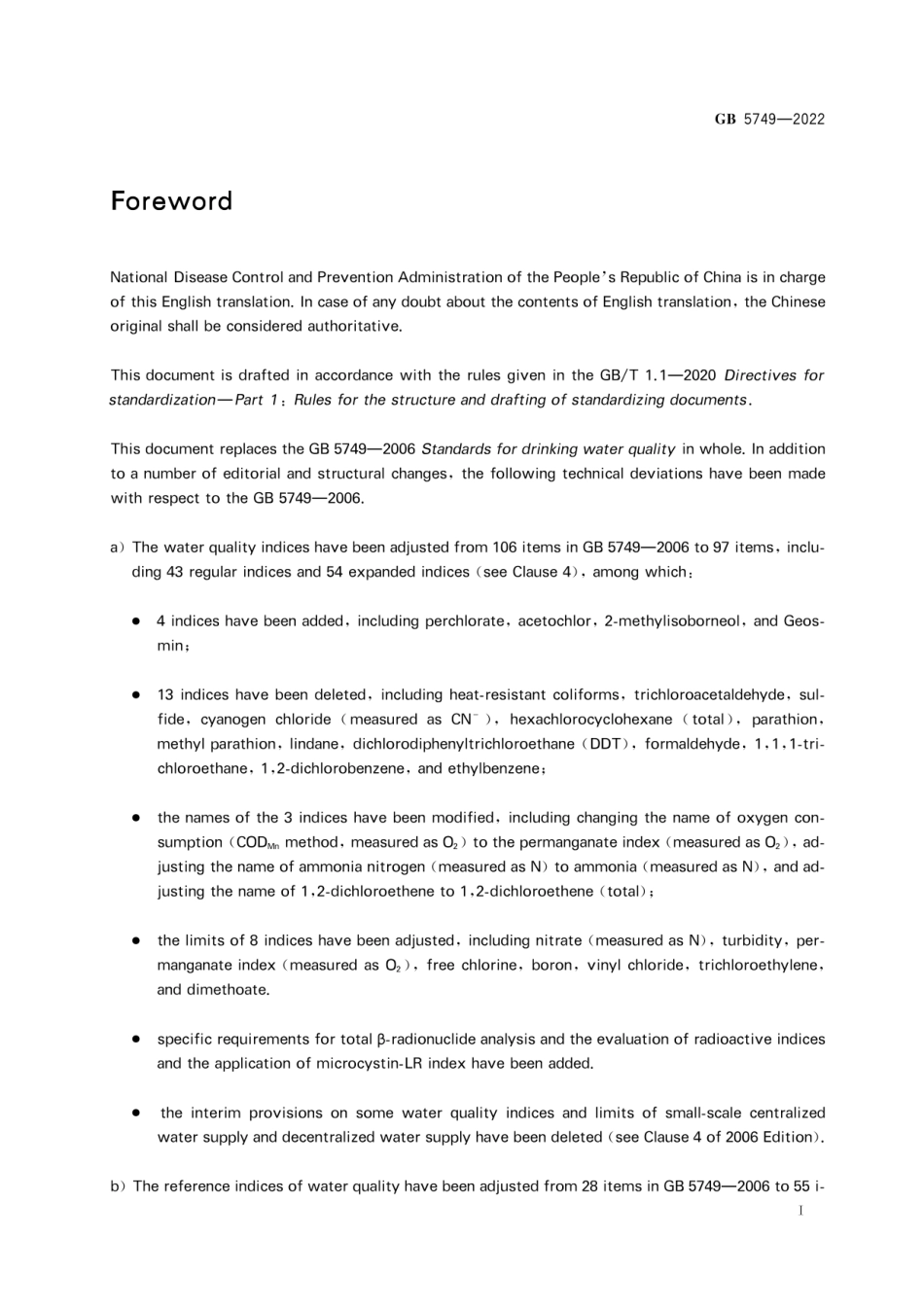 GB 5749—2022

Foreword

National Disease Control and Prevention Administration of the People's Republic of China is in charge of this English translation. In case of any doubt about the contents of English translation, the Chinese original shall be considered authoritative.

This document is drafted in accordance with the rules given in the GB/T 1.1—2020 Directives for standardization—Part 1: Rules for the structure and drafting of standardizing documents.

This document replaces the GB 5749—2006 Standards for drinking water quality in whole. In addition to a number of editorial and structural changes, the following technical deviations have been made with respect to the GB 5749—2006.

a) The water quality indices have been adjusted from 106 items in GB 5749—2006 to 97 items, including 43 regular indices and 54 expanded indices (see Clause 4), among which:

• 4 indices have been added, including perchlorate, acetochlor, 2-methylisoborneol, and Geosmin;

• 13 indices have been deleted, including heat-resistant coliforms, trichloroacetaldehyde, sulfide, cyanogen chloride (measured as $CN^-$), hexachlorocyclohexane (total), parathion, methyl parathion, lindane, dichlorodiphenyltrichloroethane (DDT), formaldehyde, 1,1,1-trichloroethane, 1,2-dichlorobenzene, and ethylbenzene;

• the names of the 3 indices have been modified, including changing the name of oxygen consumption ($COD_{Mn}$ method, measured as $O_2$) to the permanganate index (measured as $O_2$), adjusting the name of ammonia nitrogen (measured as N) to ammonia (measured as N), and adjusting the name of 1,2-dichloroethene to 1,2-dichloroethene (total);

• the limits of 8 indices have been adjusted, including nitrate (measured as N), turbidity, permanganate index (measured as $O_2$), free chlorine, boron, vinyl chloride, trichloroethylene, and dimethoate.

• specific requirements for total β-radionuclide analysis and the evaluation of radioactive indices and the application of microcystin-LR index have been added.

• the interim provisions on some water quality indices and limits of small-scale centralized water supply and decentralized water supply have been deleted (see Clause 4 of 2006 Edition).

b) The reference indices of water quality have been adjusted from 28 items in GB 5749—2006 to 55 i-

I